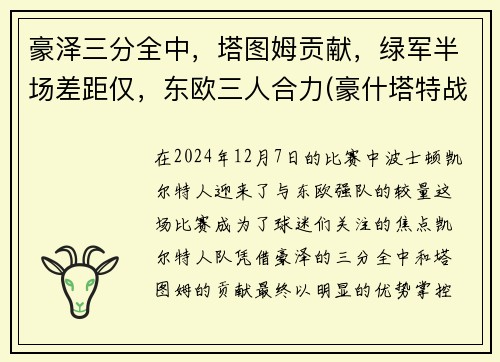 豪泽三分全中，塔图姆贡献，绿军半场差距仅，东欧三人合力(豪什塔特战

在2024年12月7日的比赛中波士顿凯尔特人迎来了与东欧强队的较量这场比赛成为了球迷们关注的焦点凯尔特人队凭借豪泽的三分全中和塔图姆的贡献最终以明显的优势掌控